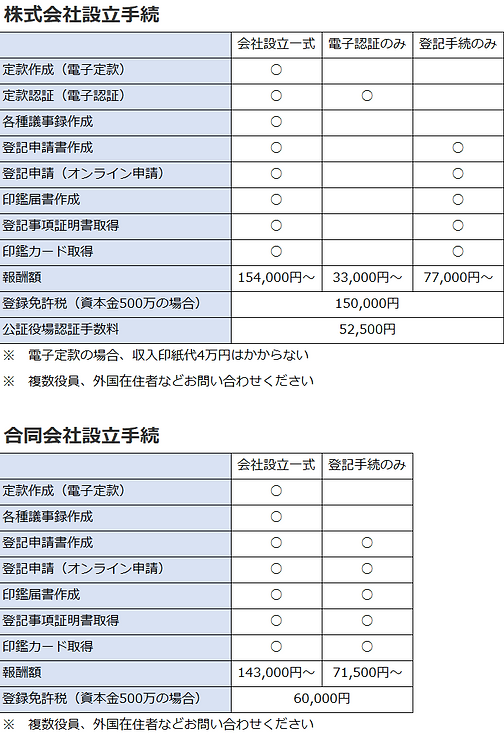 株式会社設立手続

| | 会社設立一式 | 電子認証のみ | 登記手続のみ |
|---|---|---|---|
| 定款作成（電子定款） | ○ | | |
| 定款認証（電子認証） | ○ | ○ | |
| 各種議事録作成 | ○ | | |
| 登記申請書作成 | ○ | | ○ |
| 登記申請（オンライン申請） | ○ | | ○ |
| 印鑑届書作成 | ○ | | ○ |
| 登記事項証明書取得 | ○ | | ○ |
| 印鑑カード取得 | ○ | | ○ |
| 報酬額 | 154,000円～ | 33,000円～ | 77,000円～ |
| 登録免許税（資本金500万の場合） | 150,000円 | | |
| 公証役場認証手数料 | 52,500円 | | |

※ 電子定款の場合、収入印紙代4万円はかからない

※ 複数役員、外国在住者などお問い合わせください

合同会社設立手続

| | 会社設立一式 | 登記手続のみ |
|---|---|---|
| 定款作成（電子定款） | ○ | |
| 各種議事録作成 | ○ | |
| 登記申請書作成 | ○ | ○ |
| 登記申請（オンライン申請） | ○ | ○ |
| 印鑑届書作成 | ○ | ○ |
| 登記事項証明書取得 | ○ | ○ |
| 印鑑カード取得 | ○ | ○ |
| 報酬額 | 143,000円～ | 71,500円～ |
| 登録免許税（資本金500万の場合） | 60,000円 | |

※ 複数役員、外国在住者などお問い合わせください